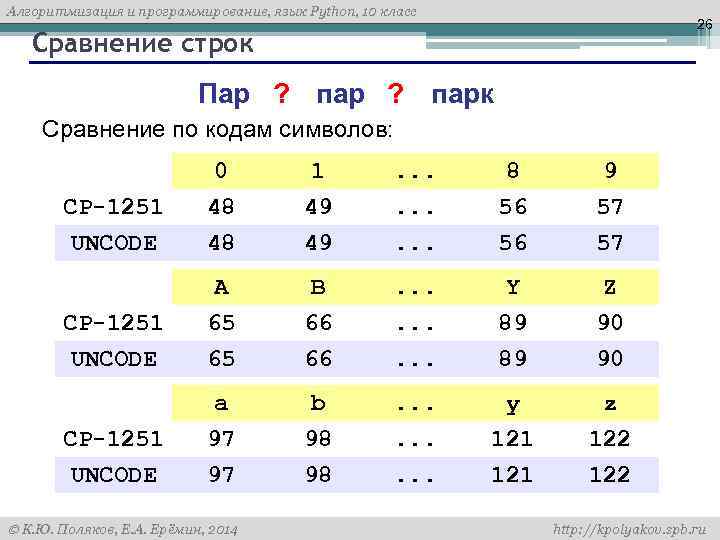 Алгоритмизация и программирование, язык Python, 10 класс

26

Сравнение строк

Пар ? пар ? парк

Сравнение по кодам символов:

|  | 0 | 1 | ... | 8 | 9 |
|---|---|---|---|---|---|
| CP-1251 | 48 | 49 | ... | 56 | 57 |
| UNCODE | 48 | 49 | ... | 56 | 57 |

|  | A | B | ... | Y | Z |
|---|---|---|---|---|---|
| CP-1251 | 65 | 66 | ... | 89 | 90 |
| UNCODE | 65 | 66 | ... | 89 | 90 |

|  | a | b | ... | y | z |
|---|---|---|---|---|---|
| CP-1251 | 97 | 98 | ... | 121 | 122 |
| UNCODE | 97 | 98 | ... | 121 | 122 |

© К.Ю. Поляков, Е.А. Ерёмин, 2014

http://kpolyakov.spb.ru